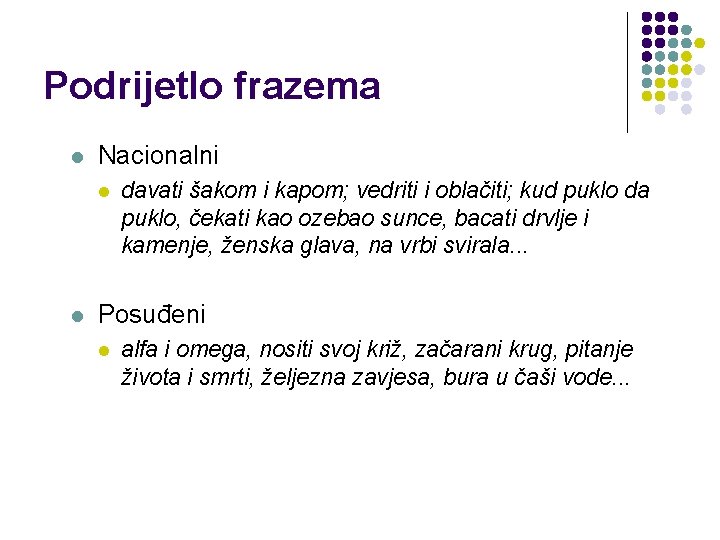 Podrijetlo frazema

• Nacionalni
  • davati šakom i kapom; vedriti i oblačiti; kud puklo da puklo, čekati kao ozebao sunce, bacati drvlje i kamenje, ženska glava, na vrbi svirala...

• Posuđeni
  • alfa i omega, nositi svoj križ, začarani krug, pitanje života i smrti, željezna zavjesa, bura u čaši vode...